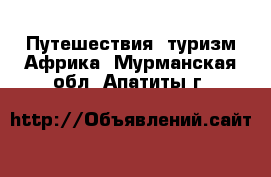 Путешествия  туризм Африка  Мурманская обл  Апатиты г

http://Объявлений.сайт